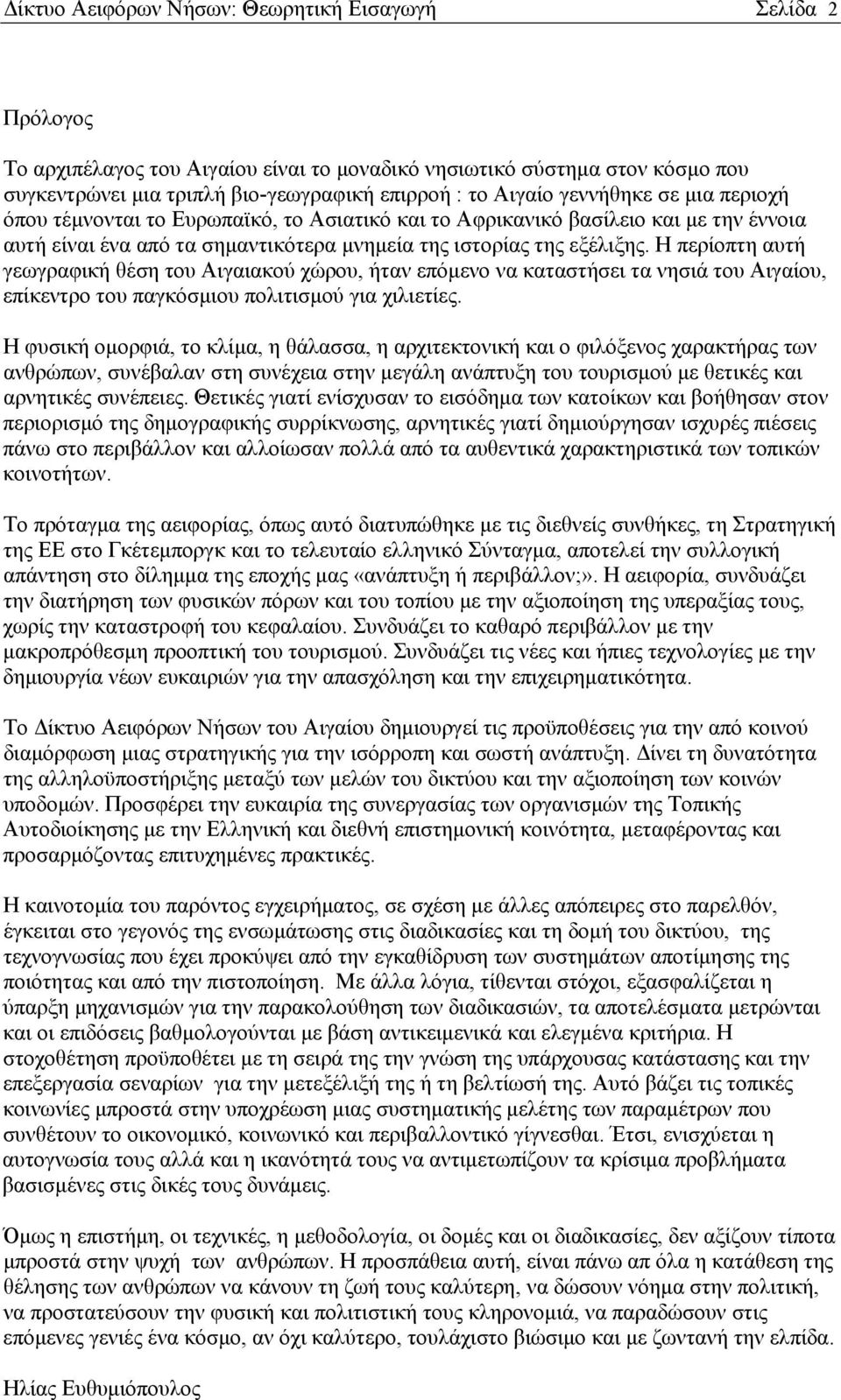 Δίκτυο Αειφόρων Νήσων: Θεωρητική Εισαγωγή Σελίδα 2

Πρόλογος

Το αρχιπέλαγος του Αιγαίου είναι το μοναδικό νησιωτικό σύστημα στον κόσμο που συγκεντρώνει μια τριπλή βιο-γεωγραφική επιρροή : το Αιγαίο γεννήθηκε σε μια περιοχή όπου τέμνονται το Ευρωπαϊκό, το Ασιατικό και το Αφρικανικό βασίλειο και με την έννοια αυτή είναι ένα από τα σημαντικότερα μνημεία της ιστορίας της εξέλιξης. Η περίοπτη αυτή γεωγραφική θέση του Αιγαιακού χώρου, ήταν επόμενο να καταστήσει τα νησιά του Αιγαίου, επίκεντρο του παγκόσμιου πολιτισμού για χιλιετίες.

Η φυσική ομορφιά, το κλίμα, η θάλασσα, η αρχιτεκτονική και ο φιλόξενος χαρακτήρας των ανθρώπων, συνέβαλαν στη συνέχεια στην μεγάλη ανάπτυξη του τουρισμού με θετικές και αρνητικές συνέπειες. Θετικές γιατί ενίσχυσαν το εισόδημα των κατοίκων και βοήθησαν στον περιορισμό της δημογραφικής συρρίκνωσης, αρνητικές γιατί δημιούργησαν ισχυρές πιέσεις πάνω στο περιβάλλον και αλλοίωσαν πολλά από τα αυθεντικά χαρακτηριστικά των τοπικών κοινοτήτων.

Το πρόταγμα της αειφορίας, όπως αυτό διατυπώθηκε με τις διεθνείς συνθήκες, τη Στρατηγική της ΕΕ στο Γκέτεμποργκ και το τελευταίο ελληνικό Σύνταγμα, αποτελεί την συλλογική απάντηση στο δίλημμα της εποχής μας «ανάπτυξη ή περιβάλλον;». Η αειφορία, συνδυάζει την διατήρηση των φυσικών πόρων και του τοπίου με την αξιοποίηση της υπεραξίας τους, χωρίς την καταστροφή του κεφαλαίου. Συνδυάζει το καθαρό περιβάλλον με την μακροπρόθεσμη προοπτική του τουρισμού. Συνδυάζει τις νέες και ήπιες τεχνολογίες με την δημιουργία νέων ευκαιριών για την απασχόληση και την επιχειρηματικότητα.

Το Δίκτυο Αειφόρων Νήσων του Αιγαίου δημιουργεί τις προϋποθέσεις για την από κοινού διαμόρφωση μιας στρατηγικής για την ισόρροπη και σωστή ανάπτυξη. Δίνει τη δυνατότητα της αλληλοϋποστήριξης μεταξύ των μελών του δικτύου και την αξιοποίηση των κοινών υποδομών. Προσφέρει την ευκαιρία της συνεργασίας των οργανισμών της Τοπικής Αυτοδιοίκησης με την Ελληνική και διεθνή επιστημονική κοινότητα, μεταφέροντας και προσαρμόζοντας επιτυχημένες πρακτικές.

Η καινοτομία του παρόντος εγχειρήματος, σε σχέση με άλλες απόπειρες στο παρελθόν, έγκειται στο γεγονός της ενσωμάτωσης στις διαδικασίες και τη δομή του δικτύου, της τεχνογνωσίας που έχει προκύψει από την εγκαθίδρυση των συστημάτων αποτίμησης της ποιότητας και από την πιστοποίηση. Με άλλα λόγια, τίθενται στόχοι, εξασφαλίζεται η ύπαρξη μηχανισμών για την παρακολούθηση των διαδικασιών, τα αποτελέσματα μετρώνται και οι επιδόσεις βαθμολογούνται με βάση αντικειμενικά και ελεγμένα κριτήρια. Η στοχοθέτηση προϋποθέτει με τη σειρά της την γνώση της υπάρχουσας κατάστασης και την επεξεργασία σεναρίων για την μετεξέλιξή της ή τη βελτίωσή της. Αυτό βάζει τις τοπικές κοινωνίες μπροστά στην υποχρέωση μιας συστηματικής μελέτης των παραμέτρων που συνθέτουν το οικονομικό, κοινωνικό και περιβαλλοντικό γίγνεσθαι. Έτσι, ενισχύεται η αυτογνωσία τους αλλά και η ικανότητά τους να αντιμετωπίζουν τα κρίσιμα προβλήματα βασισμένες στις δικές τους δυνάμεις.

Όμως η επιστήμη, οι τεχνικές, η μεθοδολογία, οι δομές και οι διαδικασίες, δεν αξίζουν τίποτα μπροστά στην ψυχή των ανθρώπων. Η προσπάθεια αυτή, είναι πάνω απ όλα η κατάθεση της θέλησης των ανθρώπων να κάνουν τη ζωή τους καλύτερη, να δώσουν νόημα στην πολιτική, να προστατεύσουν την φυσική και πολιτιστική τους κληρονομιά, να παραδώσουν στις επόμενες γενιές ένα κόσμο, αν όχι καλύτερο, τουλάχιστο βιώσιμο και με ζωντανή την ελπίδα.

Ηλίας Ευθυμιόπουλος